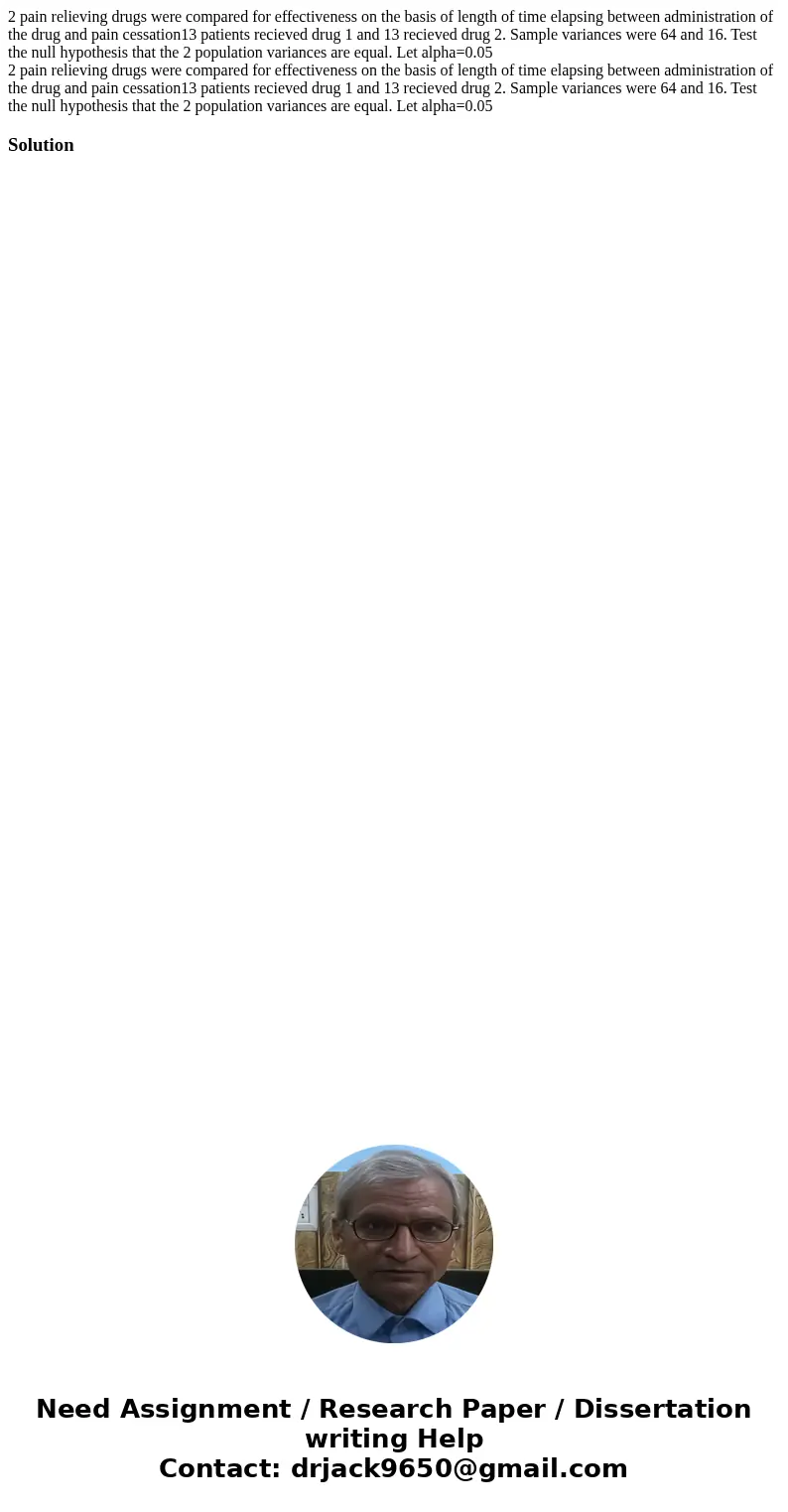 2 pain relieving drugs were compared for effectiveness on the basis of length of time elapsing between administration of the drug and pain cessation13 patients recieved drug 1 and 13 recieved drug 2. Sample variances were 64 and 16. Test the null hypothesis that the 2 population variances are equal. Let alpha=0.05
2 pain relieving drugs were compared for effectiveness on the basis of length of time elapsing between administration of the drug and pain cessation13 patients recieved drug 1 and 13 recieved drug 2. Sample variances were 64 and 16. Test the null hypothesis that the 2 population variances are equal. Let alpha=0.05

Solution

Need Assignment / Research Paper / Dissertation writing Help
Contact: drjack9650@gmail.com